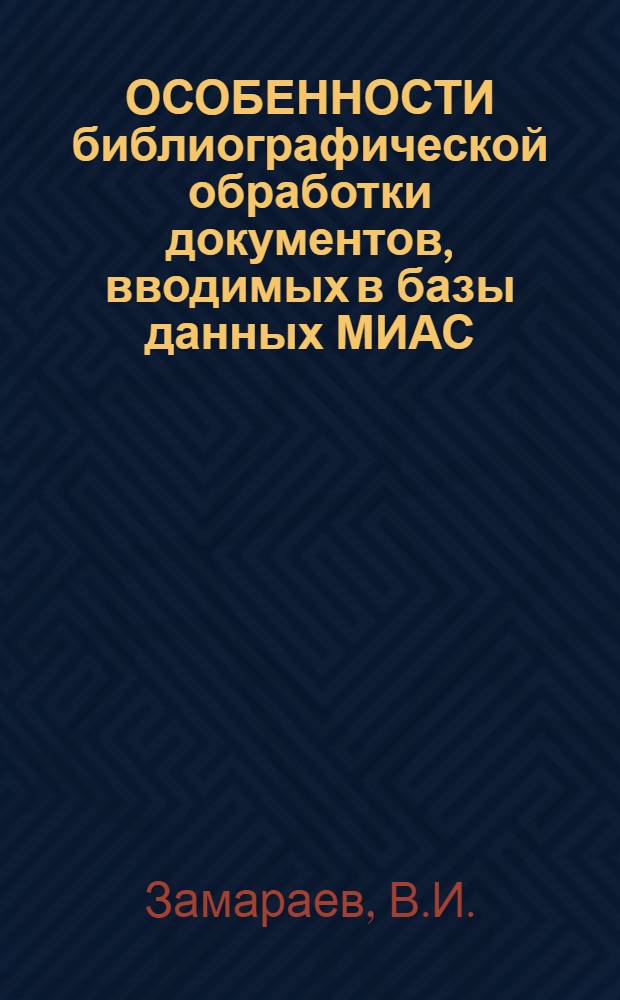 ОСОБЕННОСТИ библиографической обработки документов, вводимых в базы данных МИАС

Замараев, В.И.